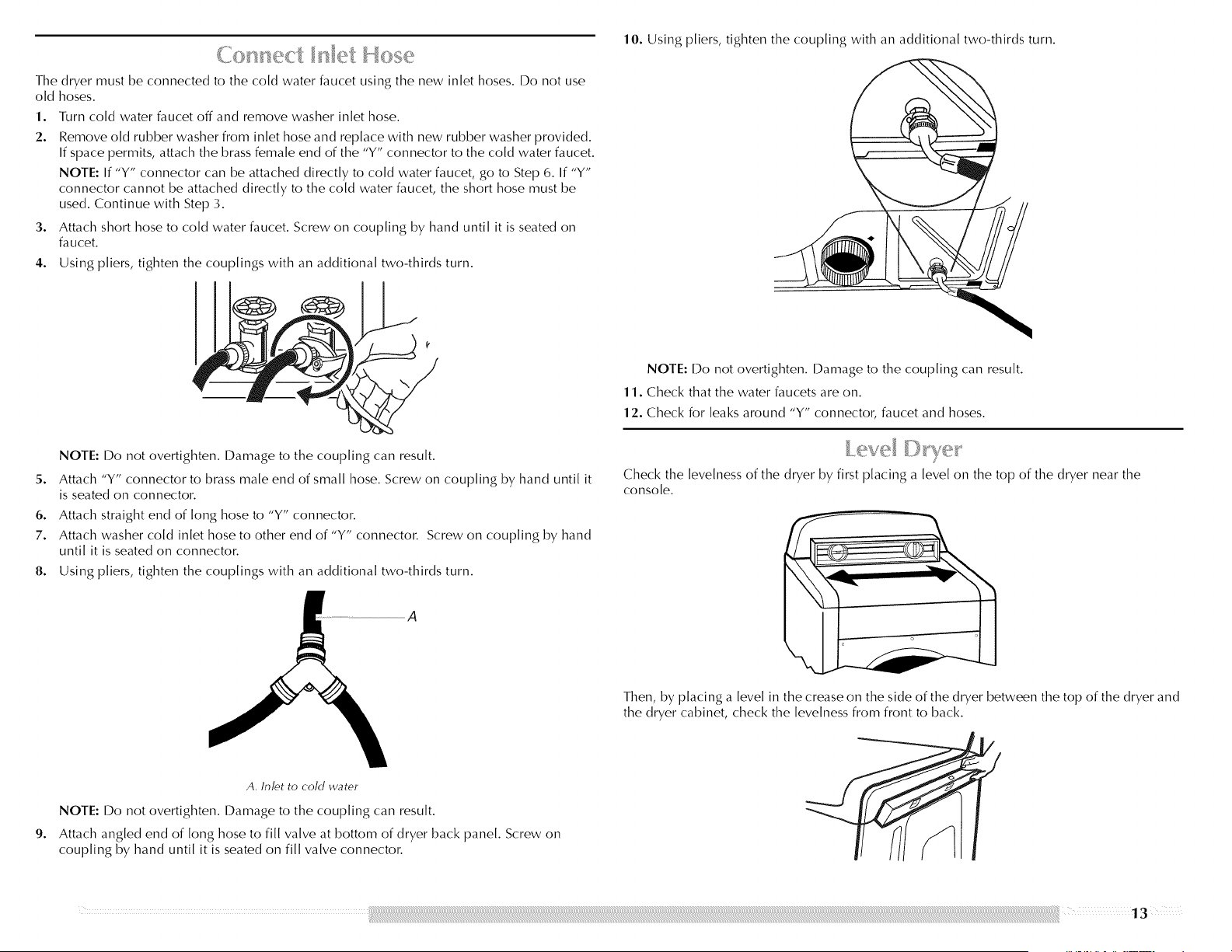 Connect Inlet Hose

The dryer must be connected to the cold water faucet using the new inlet hoses. Do not use old hoses.

1. Turn cold water faucet off and remove washer inlet hose.
2. Remove old rubber washer from inlet hose and replace with new rubber washer provided. If space permits, attach the brass female end of the "Y" connector to the cold water faucet.

NOTE: If "Y" connector can be attached directly to cold water faucet, go to Step 6. If "Y" connector cannot be attached directly to the cold water faucet, the short hose must be used. Continue with Step 3.

3. Attach short hose to cold water faucet. Screw on coupling by hand until it is seated on faucet.
4. Using pliers, tighten the couplings with an additional two-thirds turn.

NOTE: Do not overtighten. Damage to the coupling can result.

5. Attach "Y" connector to brass male end of small hose. Screw on coupling by hand until it is seated on connector.
6. Attach straight end of long hose to "Y" connector.
7. Attach washer cold inlet hose to other end of "Y" connector. Screw on coupling by hand until it is seated on connector.
8. Using pliers, tighten the couplings with an additional two-thirds turn.

A

A. Inlet to cold water

NOTE: Do not overtighten. Damage to the coupling can result.

9. Attach angled end of long hose to fill valve at bottom of dryer back panel. Screw on coupling by hand until it is seated on fill valve connector.

10. Using pliers, tighten the coupling with an additional two-thirds turn.

NOTE: Do not overtighten. Damage to the coupling can result.

11. Check that the water faucets are on.
12. Check for leaks around "Y" connector, faucet and hoses.

Level Dryer

Check the levelness of the dryer by first placing a level on the top of the dryer near the console.

Then, by placing a level in the crease on the side of the dryer between the top of the dryer and the dryer cabinet, check the levelness from front to back.

13